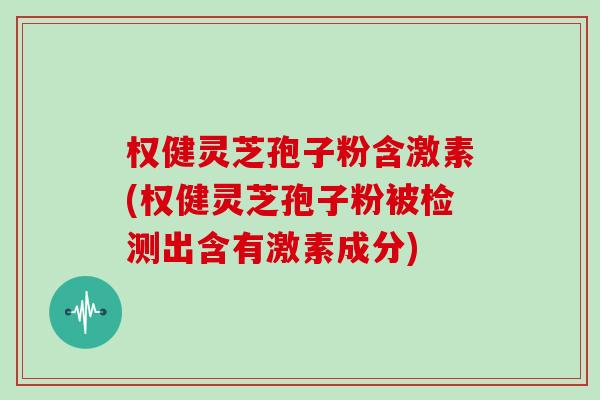 权健灵芝孢子粉含激素(权健灵芝孢子粉被检测出含有激素成分)